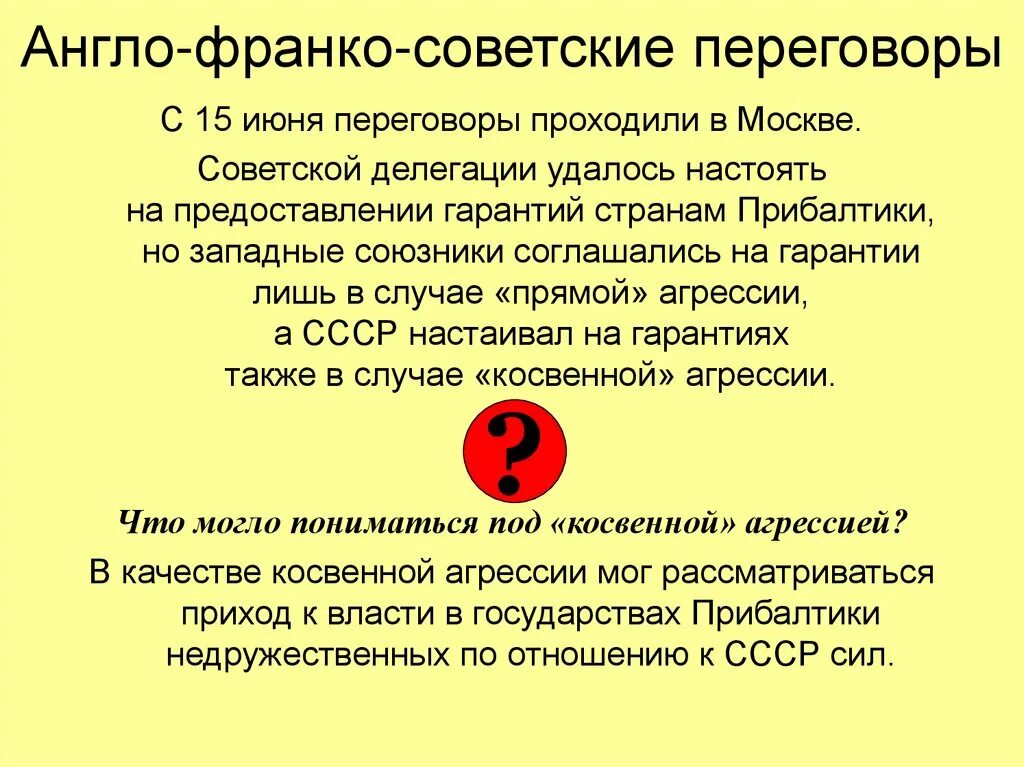 Англо-франко-советские переговоры

С 15 июня переговоры проходили в Москве.

Советской делегации удалось настоять на предоставлении гарантий странам Прибалтики, но западные союзники соглашались на гарантии лишь в случае «прямой» агрессии, а СССР настаивал на гарантиях также в случае «косвенной» агрессии.

?

Что могло пониматься под «косвенной» агрессией?

В качестве косвенной агрессии мог рассматриваться приход к власти в государствах Прибалтики недружественных по отношению к СССР сил.